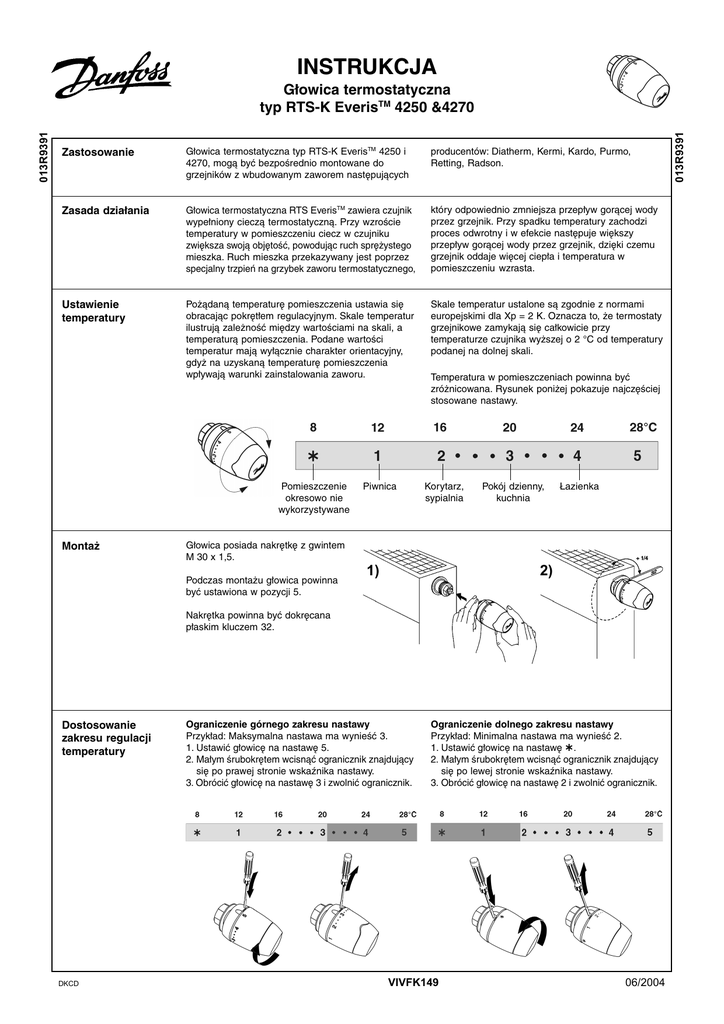 Danfoss

INSTRUKCJA

Głowica termostatyczna
typ RTS-K Everis$^{TM}$ 4250 &4270

013R9391

013R9391

Zastosowanie

Głowica termostatyczna typ RTS-K Everis$^{TM}$ 4250 i 4270, mogą być bezpośrednio montowane do grzejników z wbudowanym zaworem następujących

producentów: Diatherm, Kermi, Kardo, Purmo, Retting, Radson.

Zasada działania

Głowica termostatyczna RTS Everis$^{TM}$ zawiera czujnik wypełniony cieczą termostatyczną. Przy wzroście temperatury w pomieszczeniu ciecz w czujniku zwiększa swoją objętość, powodując ruch sprężystego mieszka. Ruch mieszka przekazywany jest poprzez specjalny trzpień na grzybek zaworu termostatycznego,

który odpowiednio zmniejsza przepływ gorącej wody przez grzejnik. Przy spadku temperatury zachodzi proces odwrotny i w efekcie następuje większy przepływ gorącej wody przez grzejnik, dzięki czemu grzejnik oddaje więcej ciepła i temperatura w pomieszczeniu wzrasta.

Ustawienie temperatury

Pożądaną temperaturę pomieszczenia ustawia się obracając pokrętłem regulacyjnym. Skale temperatur ilustrują zależność między wartościami na skali, a temperaturą pomieszczenia. Podane wartości temperatur mają wyłącznie charakter orientacyjny, gdyż na uzyskaną temperaturę pomieszczenia wpływają warunki zainstalowania zaworu.

Skale temperatur ustalone są zgodnie z normami europejskimi dla Xp = 2 K. Oznacza to, że termostaty grzejnikowe zamykają się całkowicie przy temperaturze czujnika wyższej o 2 °C od temperatury podanej na dolnej skali.

Temperatura w pomieszczeniach powinna być zróżnicowana. Rysunek poniżej pokazuje najczęściej stosowane nastawy.

8 12 16 20 24 28°C

∗ 1 2 • • • 3 • • • 4 5

Pomieszczenie okresowo nie wykorzystywane

Piwnica

Korytarz, sypialnia

Pokój dzienny, kuchnia

Łazienka

Montaż

Głowica posiada nakrętkę z gwintem M 30 x 1,5.

Podczas montażu głowica powinna być ustawiona w pozycji 5.

Nakrętka powinna być dokręcana płaskim kluczem 32.

1)

2)

+ 1/4

Dostosowanie zakresu regulacji temperatury

Ograniczenie górnego zakresu nastawy
Przykład: Maksymalna nastawa ma wynieść 3.
1. Ustawić głowicę na nastawę 5.
2. Małym śrubokrętem wcisnąć ogranicznik znajdujący się po prawej stronie wskaźnika nastawy.
3. Obrócić głowicę na nastawę 3 i zwolnić ogranicznik.

8 12 16 20 24 28°C

∗ 1 2 • • • 3 • • • 4 5

Ograniczenie dolnego zakresu nastawy
Przykład: Minimalna nastawa ma wynieść 2.
1. Ustawić głowicę na nastawę ∗.
2. Małym śrubokrętem wcisnąć ogranicznik znajdujący się po lewej stronie wskaźnika nastawy.
3. Obrócić głowicę na nastawę 2 i zwolnić ogranicznik.

8 12 16 20 24 28°C

∗ 1 2 • • • 3 • • • 4 5

DKCD

VIVFK149

06/2004